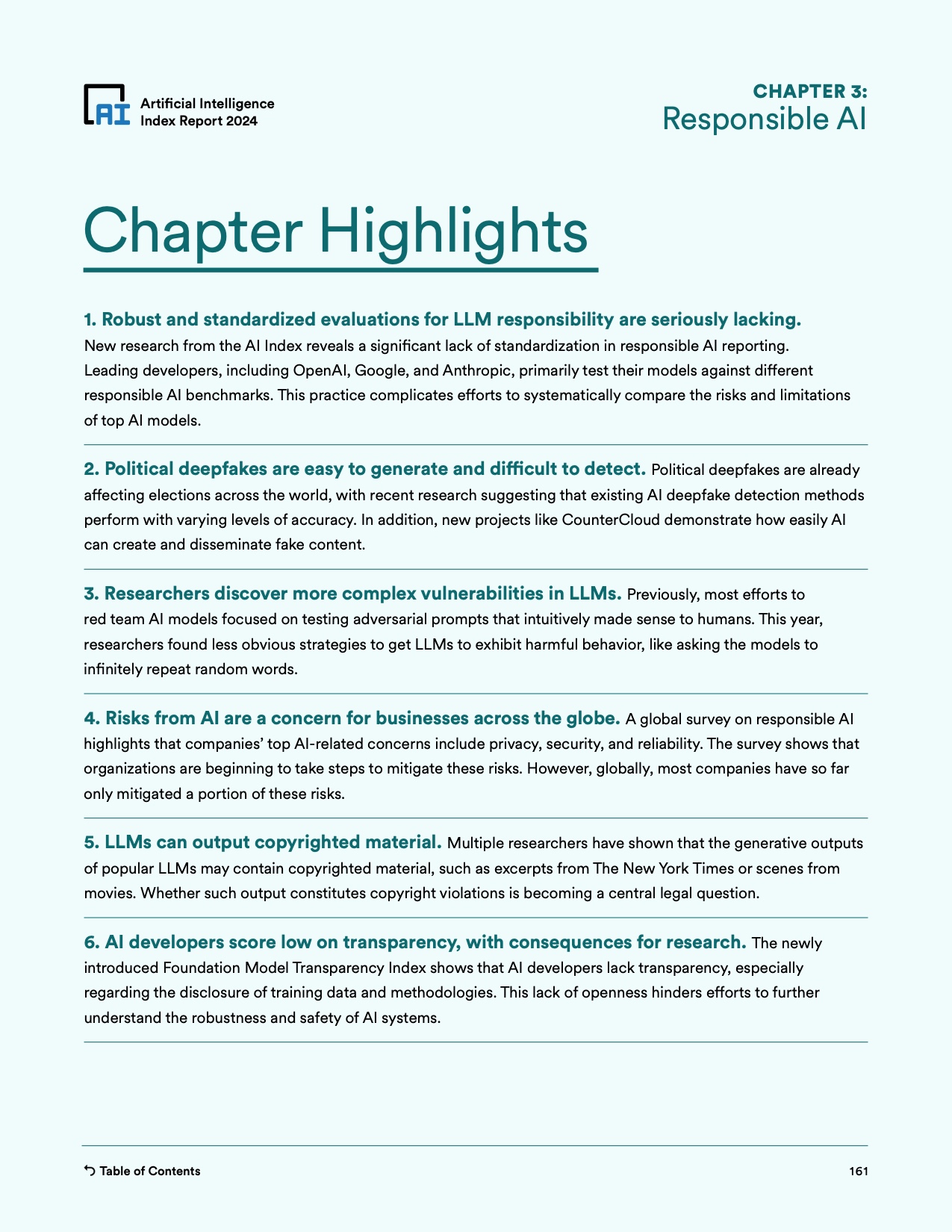 AI Artificial Intelligence Index Report 2024

CHAPTER 3: Responsible AI

Chapter Highlights

1. Robust and standardized evaluations for LLM responsibility are seriously lacking.
New research from the AI Index reveals a significant lack of standardization in responsible AI reporting. Leading developers, including OpenAI, Google, and Anthropic, primarily test their models against different responsible AI benchmarks. This practice complicates efforts to systematically compare the risks and limitations of top AI models.

2. Political deepfakes are easy to generate and difficult to detect. Political deepfakes are already affecting elections across the world, with recent research suggesting that existing AI deepfake detection methods perform with varying levels of accuracy. In addition, new projects like CounterCloud demonstrate how easily AI can create and disseminate fake content.

3. Researchers discover more complex vulnerabilities in LLMs. Previously, most efforts to red team AI models focused on testing adversarial prompts that intuitively made sense to humans. This year, researchers found less obvious strategies to get LLMs to exhibit harmful behavior, like asking the models to infinitely repeat random words.

4. Risks from AI are a concern for businesses across the globe. A global survey on responsible AI highlights that companies' top AI-related concerns include privacy, security, and reliability. The survey shows that organizations are beginning to take steps to mitigate these risks. However, globally, most companies have so far only mitigated a portion of these risks.

5. LLMs can output copyrighted material. Multiple researchers have shown that the generative outputs of popular LLMs may contain copyrighted material, such as excerpts from The New York Times or scenes from movies. Whether such output constitutes copyright violations is becoming a central legal question.

6. AI developers score low on transparency, with consequences for research. The newly introduced Foundation Model Transparency Index shows that AI developers lack transparency, especially regarding the disclosure of training data and methodologies. This lack of openness hinders efforts to further understand the robustness and safety of AI systems.

Table of Contents

161